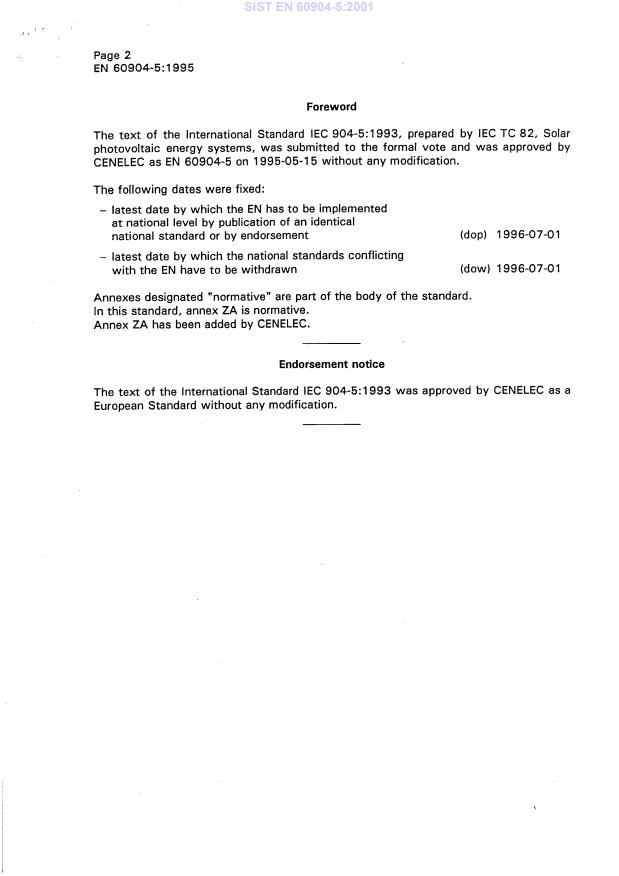 SIST EN 60904-5:2001

Page 2
EN 60904-5:1995

Foreword

The text of the International Standard IEC 904-5:1993, prepared by IEC TC 82, Solar photovoltaic energy systems, was submitted to the formal vote and was approved by CENELEC as EN 60904-5 on 1995-05-15 without any modification.

The following dates were fixed:

– latest date by which the EN has to be implemented at national level by publication of an identical national standard or by endorsement (dop) 1996-07-01

– latest date by which the national standards conflicting with the EN have to be withdrawn (dow) 1996-07-01

Annexes designated "normative" are part of the body of the standard.
In this standard, annex ZA is normative.
Annex ZA has been added by CENELEC.

Endorsement notice

The text of the International Standard IEC 904-5:1993 was approved by CENELEC as a European Standard without any modification.